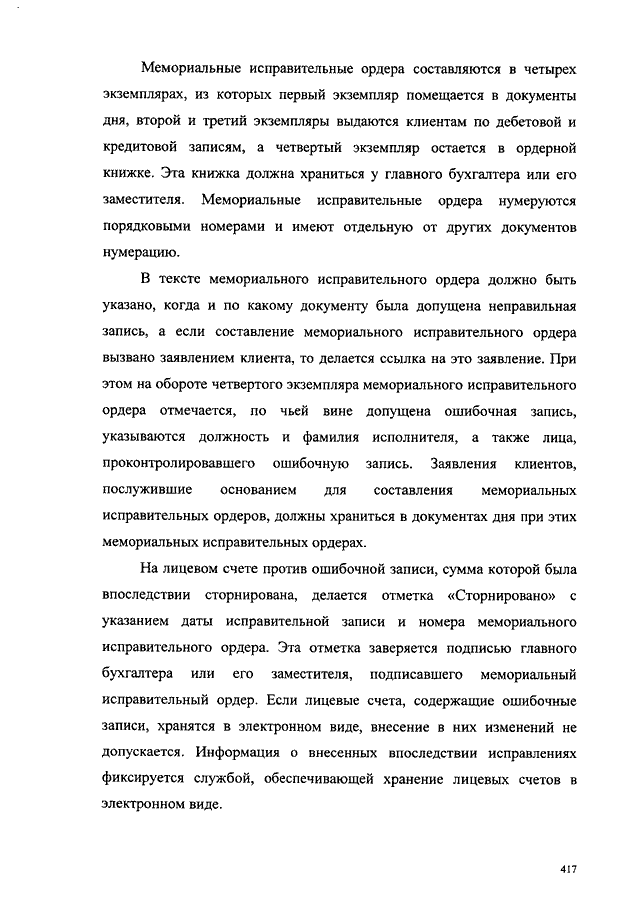 Мемориальные исправительные ордера составляются в четырех экземплярах, из которых первый экземпляр помещается в документы дня, второй и третий экземпляры выдаются клиентам по дебетовой и кредитовой записям, а четвертый экземпляр остается в ордерной книжке. Эта книжка должна храниться у главного бухгалтера или его заместителя. Мемориальные исправительные ордера нумеруются порядковыми номерами и имеют отдельную от других документов нумерацию.

В тексте мемориального исправительного ордера должно быть указано, когда и по какому документу была допущена неправильная запись, а если составление мемориального исправительного ордера вызвано заявлением клиента, то делается ссылка на это заявление. При этом на обороте четвертого экземпляра мемориального исправительного ордера отмечается, по чьей вине допущена ошибочная запись, указываются должность и фамилия исполнителя, а также лица, проконтролировавшего ошибочную запись. Заявления клиентов, послужившие основанием для составления мемориальных исправительных ордеров, должны храниться в документах дня при этих мемориальных исправительных ордерах.

На лицевом счете против ошибочной записи, сумма которой была впоследствии сторнирована, делается отметка «Сторнировано» с указанием даты исправительной записи и номера мемориального исправительного ордера. Эта отметка заверяется подписью главного бухгалтера или его заместителя, подписавшего мемориальный исправительный ордер. Если лицевые счета, содержащие ошибочные записи, хранятся в электронном виде, внесение в них изменений не допускается. Информация о внесенных впоследствии исправлениях фиксируется службой, обеспечивающей хранение лицевых счетов в электронном виде.

417